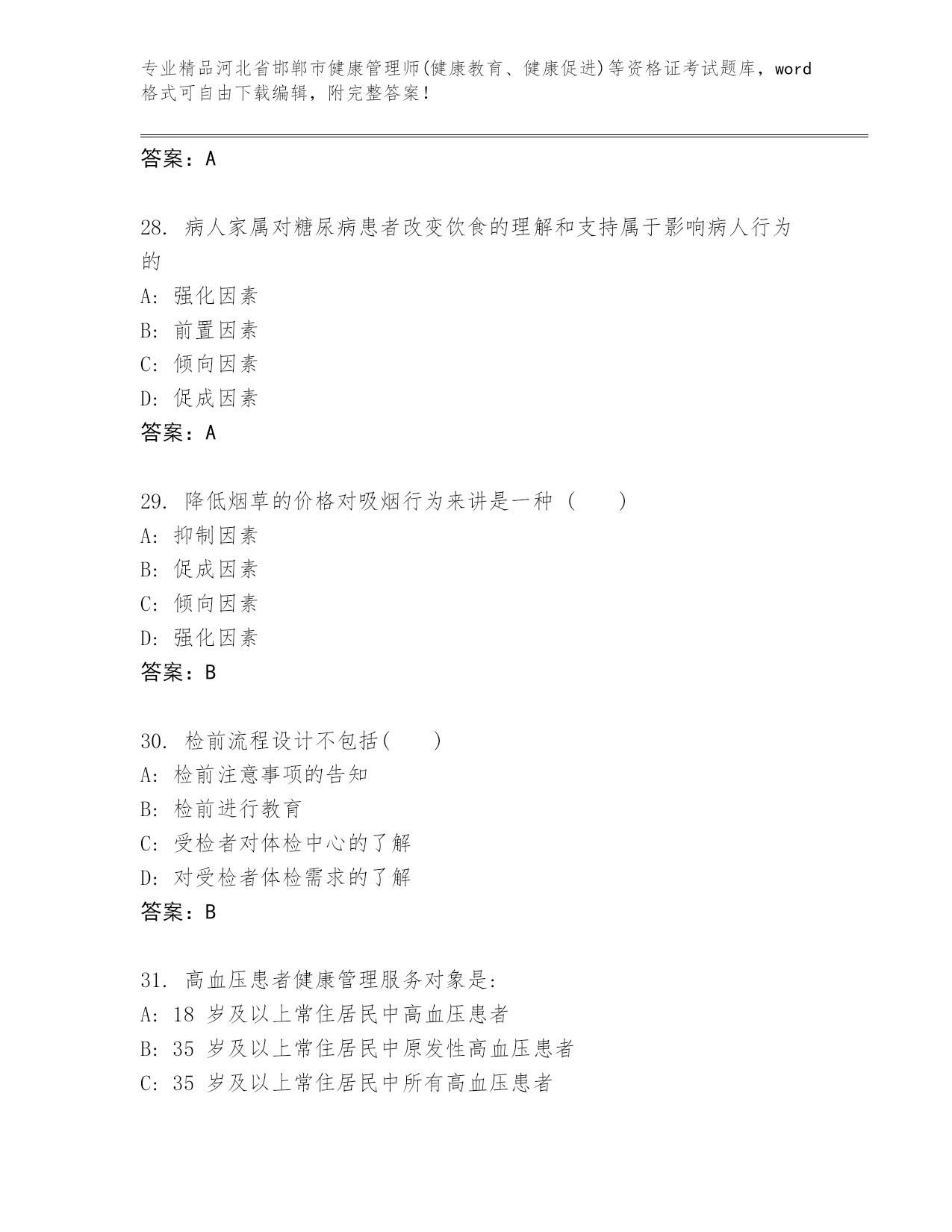 专业精品河北省邯郸市健康管理师(健康教育、健康促进)等资格证考试题库，word格式可自由下载编辑，附完整答案！

答案：A

28. 病人家属对糖尿病患者改变饮食的理解和支持属于影响病人行为的
A: 强化因素
B: 前置因素
C: 倾向因素
D: 促成因素
答案：A

29. 降低烟草的价格对吸烟行为来讲是一种（　　）
A: 抑制因素
B: 促成因素
C: 倾向因素
D: 强化因素
答案：B

30. 检前流程设计不包括(　　)
A: 检前注意事项的告知
B: 检前进行教育
C: 受检者对体检中心的了解
D: 对受检者体检需求的了解
答案：B

31. 高血压患者健康管理服务对象是:
A: 18 岁及以上常住居民中高血压患者
B: 35 岁及以上常住居民中原发性高血压患者
C: 35 岁及以上常住居民中所有高血压患者